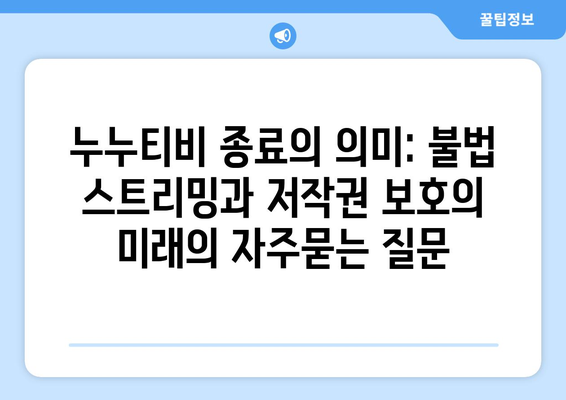 꿀팁정보

누누티비 종료의 의미: 불법 스트리밍과 저작권 보호의 미래의 자주묻는 질문